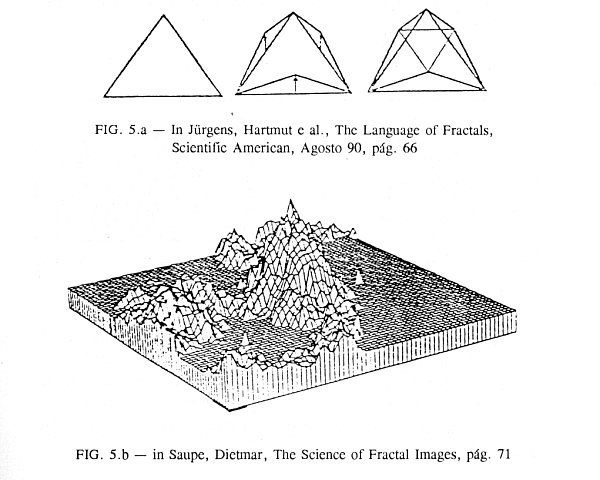 FIG. 5.a — In Jürgens, Hartmut e al., The Language of Fractals, Scientific American, Agosto 90, pág. 66

FIG. 5.b — in Saupe, Dietmar, The Science of Fractal Images, pág. 71